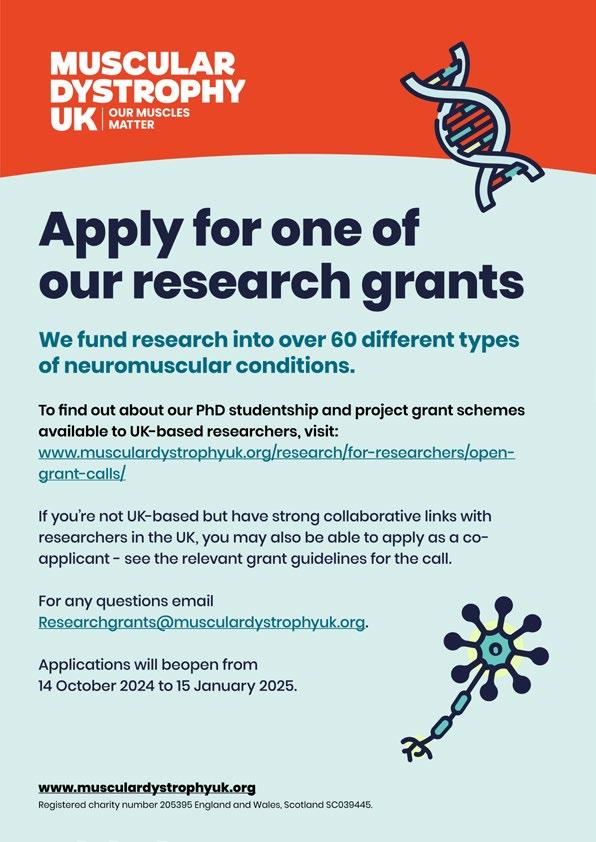 MUSCULAR DYSTROPHY UK
OUR MUSCLES MATTER

Apply for one of our research grants

We fund research into over 60 different types of neuromuscular conditions.

To find out about our PhD studentship and project grant schemes available to UK-based researchers, visit: www.musculardystrophyuk.org/research/for-researchers/open-grant-calls/

If you're not UK-based but have strong collaborative links with researchers in the UK, you may also be able to apply as a co-applicant - see the relevant grant guidelines for the call.

For any questions email Researchgrants@musculardystrophyuk.org.

Applications will beopen from 14 October 2024 to 15 January 2025.

www.musculardystrophyuk.org
Registered charity number 205395 England and Wales, Scotland SC039445.